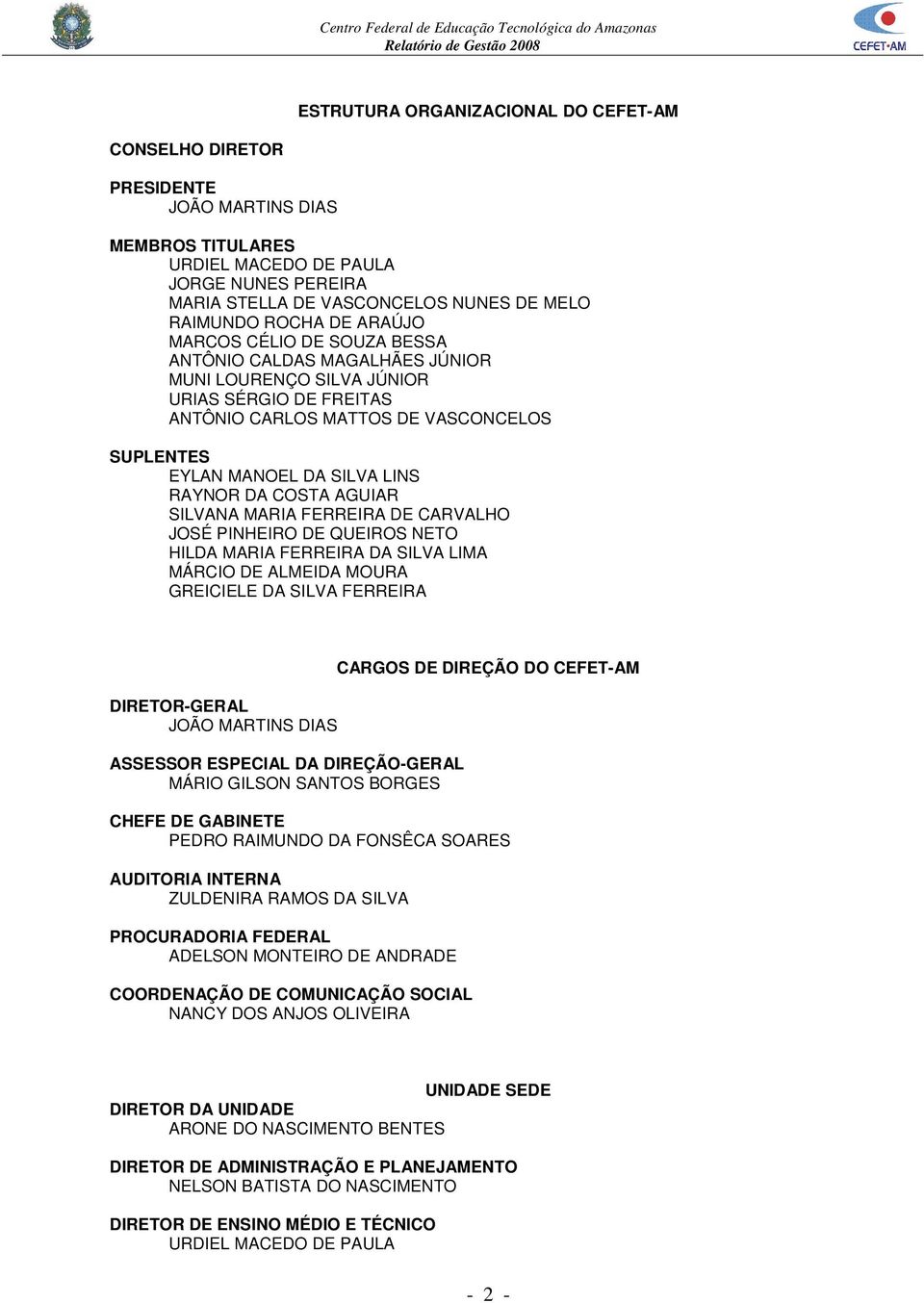 Centro Federal de Educação Tecnológica do Amazonas
Relatório de Gestão 2008

CEFET-AM

ESTRUTURA ORGANIZACIONAL DO CEFET-AM

CONSELHO DIRETOR

PRESIDENTE
JOÃO MARTINS DIAS

MEMBROS TITULARES
URDIEL MACEDO DE PAULA
JORGE NUNES PEREIRA
MARIA STELLA DE VASCONCELOS NUNES DE MELO
RAIMUNDO ROCHA DE ARAÚJO
MARCOS CÉLIO DE SOUZA BESSA
ANTÔNIO CALDAS MAGALHÃES JÚNIOR
MUNI LOURENÇO SILVA JÚNIOR
URIAS SÉRGIO DE FREITAS
ANTÔNIO CARLOS MATTOS DE VASCONCELOS

SUPLENTES
EYLAN MANOEL DA SILVA LINS
RAYNOR DA COSTA AGUIAR
SILVANA MARIA FERREIRA DE CARVALHO
JOSÉ PINHEIRO DE QUEIROS NETO
HILDA MARIA FERREIRA DA SILVA LIMA
MÁRCIO DE ALMEIDA MOURA
GREICIELE DA SILVA FERREIRA

CARGOS DE DIREÇÃO DO CEFET-AM

DIRETOR-GERAL
JOÃO MARTINS DIAS

ASSESSOR ESPECIAL DA DIREÇÃO-GERAL
MÁRIO GILSON SANTOS BORGES

CHEFE DE GABINETE
PEDRO RAIMUNDO DA FONSÊCA SOARES

AUDITORIA INTERNA
ZULDENIRA RAMOS DA SILVA

PROCURADORIA FEDERAL
ADELSON MONTEIRO DE ANDRADE

COORDENAÇÃO DE COMUNICAÇÃO SOCIAL
NANCY DOS ANJOS OLIVEIRA

UNIDADE SEDE

DIRETOR DA UNIDADE
ARONE DO NASCIMENTO BENTES

DIRETOR DE ADMINISTRAÇÃO E PLANEJAMENTO
NELSON BATISTA DO NASCIMENTO

DIRETOR DE ENSINO MÉDIO E TÉCNICO
URDIEL MACEDO DE PAULA

- 2 -